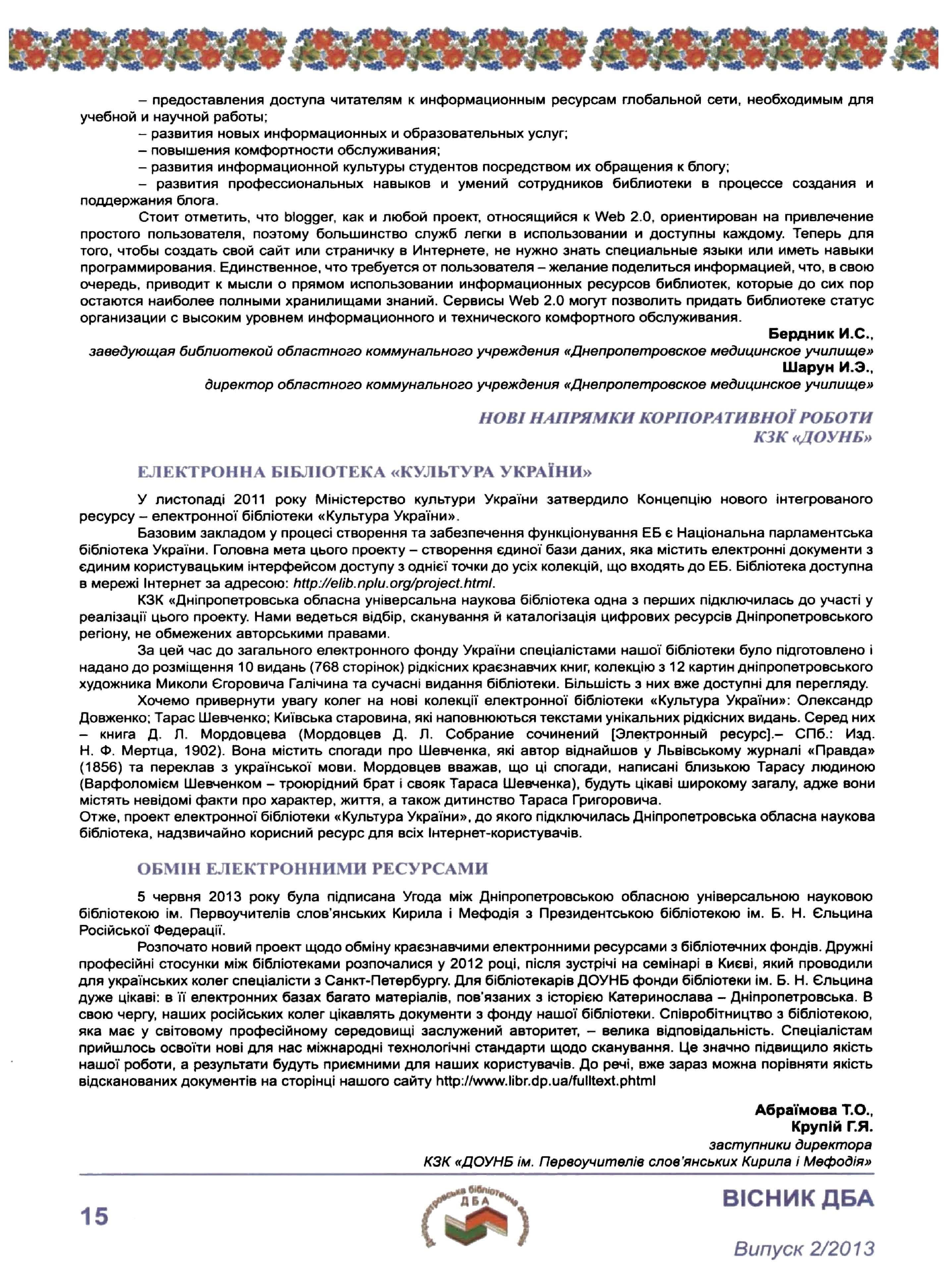 – предоставления доступа читателям к информационным ресурсам глобальной сети, необходимым для учебной и научной работы;

– развития новых информационных и образовательных услуг;

– повышения комфортности обслуживания;

– развития информационной культуры студентов посредством их обращения к блогу;

– развития профессиональных навыков и умений сотрудников библиотеки в процессе создания и поддержания блога.

Стоит отметить, что blogger, как и любой проект, относящийся к Web 2.0, ориентирован на привлечение простого пользователя, поэтому большинство служб легки в использовании и доступны каждому. Теперь для того, чтобы создать свой сайт или страничку в Интернете, не нужно знать специальные языки или иметь навыки программирования. Единственное, что требуется от пользователя – желание поделиться информацией, что, в свою очередь, приводит к мысли о прямом использовании информационных ресурсов библиотек, которые до сих пор остаются наиболее полными хранилищами знаний. Сервисы Web 2.0 могут позволить придать библиотеке статус организации с высоким уровнем информационного и технического комфортного обслуживания.

Бердник И.С.,
заведующая библиотекой областного коммунального учреждения «Днепропетровское медицинское училище»
Шарун И.Э.,
директор областного коммунального учреждения «Днепропетровское медицинское училище»

НОВІ НАПРЯМКИ КОРПОРАТИВНОЇ РОБОТИ КЗК «ДОУНБ»

ЕЛЕКТРОННА БІБЛІОТЕКА «КУЛЬТУРА УКРАЇНИ»

У листопаді 2011 року Міністерство культури України затвердило Концепцію нового інтегрованого ресурсу – електронної бібліотеки «Культура України».

Базовим закладом у процесі створення та забезпечення функціонування ЕБ є Національна парламентська бібліотека України. Головна мета цього проекту – створення єдиної бази даних, яка містить електронні документи з єдиним користувацьким інтерфейсом доступу з однієї точки до усіх колекцій, що входять до ЕБ. Бібліотека доступна в мережі Інтернет за адресою: http://elib.nplu.org/project.html.

КЗК «Дніпропетровська обласна універсальна наукова бібліотека одна з перших підключилась до участі у реалізації цього проекту. Нами ведеться відбір, сканування й каталогізація цифрових ресурсів Дніпропетровського регіону, не обмежених авторськими правами.

За цей час до загального електронного фонду України спеціалістами нашої бібліотеки було підготовлено і надано до розміщення 10 видань (768 сторінок) рідкісних краєзнавчих книг, колекцію з 12 картин дніпропетровського художника Миколи Єгоровича Галічина та сучасні видання бібліотеки. Більшість з них вже доступні для перегляду.

Хочемо привернути увагу колег на нові колекції електронної бібліотеки «Культура України»: Олександр Довженко; Тарас Шевченко; Київська старовина, які наповнюються текстами унікальних рідкісних видань. Серед них – книга Д. Л. Мордовцева (Мордовцев Д. Л. Собрание сочинений [Электронный ресурс].– СПб.: Изд. Н. Ф. Мертца, 1902). Вона містить спогади про Шевченка, які автор віднайшов у Львівському журналі «Правда» (1856) та переклав з української мови. Мордовцев вважав, що ці спогади, написані близькою Тарасу людиною (Варфоломієм Шевченком – троюрідний брат і свояк Тараса Шевченка), будуть цікаві широкому загалу, адже вони містять невідомі факти про характер, життя, а також дитинство Тараса Григоровича.

Отже, проект електронної бібліотеки «Культура України», до якого підключилась Дніпропетровська обласна наукова бібліотека, надзвичайно корисний ресурс для всіх Інтернет-користувачів.

ОБМІН ЕЛЕКТРОННИМИ РЕСУРСАМИ

5 червня 2013 року була підписана Угода між Дніпропетровською обласною універсальною науковою бібліотекою ім. Первоучителів слов'янських Кирила і Мефодія з Президентською бібліотекою ім. Б. Н. Єльцина Російської Федерації.

Розпочато новий проект щодо обміну краєзнавчими електронними ресурсами з бібліотечних фондів. Дружні професійні стосунки між бібліотеками розпочалися у 2012 році, після зустрічі на семінарі в Києві, який проводили для українських колег спеціалісти з Санкт-Петербургу. Для бібліотекарів ДОУНБ фонди бібліотеки ім. Б. Н. Єльцина дуже цікаві: в її електронних базах багато матеріалів, пов'язаних з історією Катеринослава – Дніпропетровська. В свою чергу, наших російських колег цікавлять документи з фонду нашої бібліотеки. Співробітництво з бібліотекою, яка має у світовому професійному середовищі заслужений авторитет, – велика відповідальність. Спеціалістам прийшлось освоїти нові для нас міжнародні технологічні стандарти щодо сканування. Це значно підвищило якість нашої роботи, а результати будуть приємними для наших користувачів. До речі, вже зараз можна порівняти якість відсканованих документів на сторінці нашого сайту http://www.libr.dp.ua/fulltext.phtml

Абраїмова Т.О.,
Крупій Г.Я.
заступники директора
КЗК «ДОУНБ ім. Первоучителів слов'янських Кирила і Мефодія»

15

Дніпропетровська бібліотечна асоціація ДБА

ВІСНИК ДБА

Випуск 2/2013